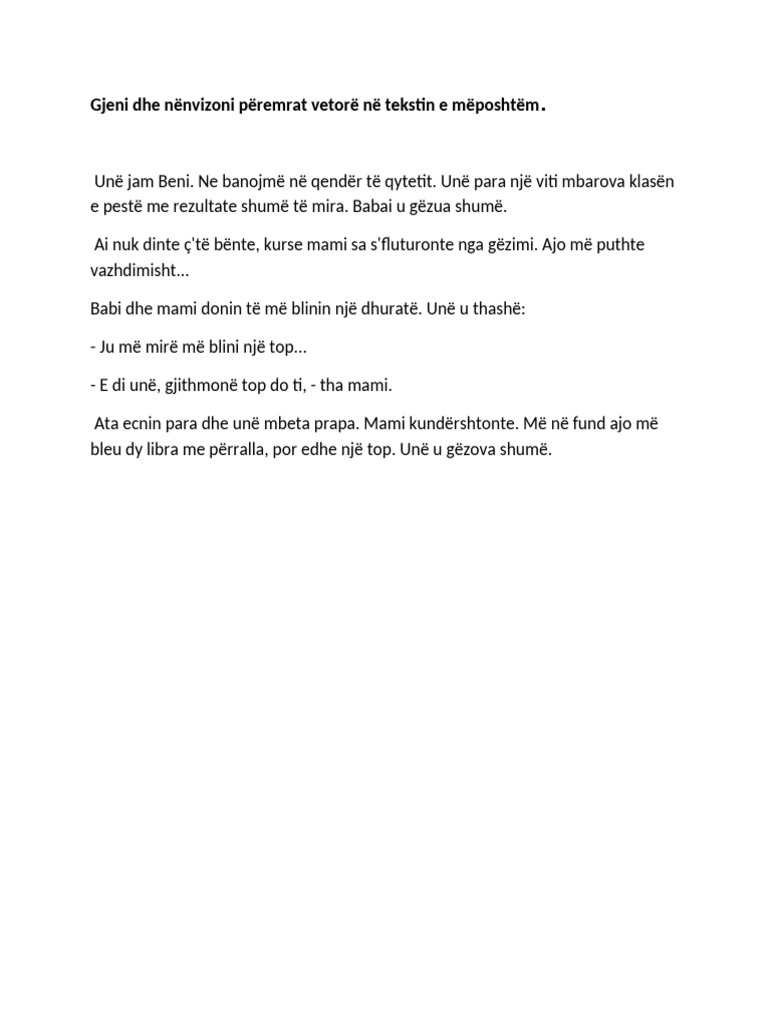 Gjeni dhe nënvizoni përemrat vetorë në tekstin e mëposhtëm.

Unë jam Beni. Ne banojmë në qendër të qytetit. Unë para një viti mbarova klasën e pestë me rezultate shumë të mira. Babai u gëzua shumë.

Ai nuk dinte ç'të bënte, kurse mami sa s'fluturonte nga gëzimi. Ajo më puthte vazhdimisht...

Babi dhe mami donin të më blinin një dhuratë. Unë u thashë:

- Ju më mirë më blini një top...

- E di unë, gjithmonë top do ti, - tha mami.

Ata ecnin para dhe unë mbeta prapa. Mami kundërshtonte. Më në fund ajo më bleu dy libra me përralla, por edhe një top. Unë u gëzova shumë.